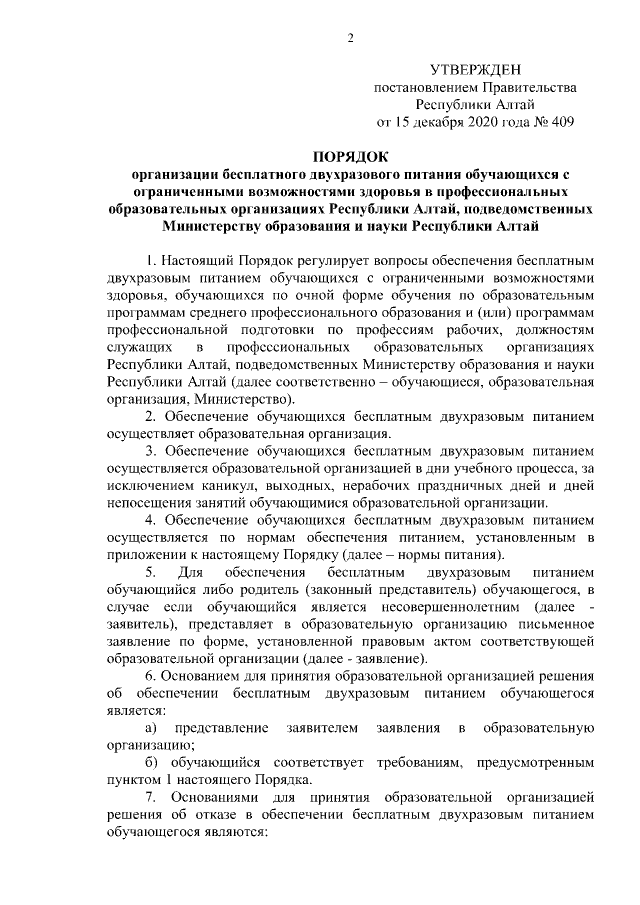 2

УТВЕРЖДЕН
постановлением Правительства
Республики Алтай
от 15 декабря 2020 года № 409

ПОРЯДОК
организации бесплатного двухразового питания обучающихся с ограниченными возможностями здоровья в профессиональных образовательных организациях Республики Алтай, подведомственных Министерству образования и науки Республики Алтай

1. Настоящий Порядок регулирует вопросы обеспечения бесплатным двухразовым питанием обучающихся с ограниченными возможностями здоровья, обучающихся по очной форме обучения по образовательным программам среднего профессионального образования и (или) программам профессиональной подготовки по профессиям рабочих, должностям служащих в профессиональных образовательных организациях Республики Алтай, подведомственных Министерству образования и науки Республики Алтай (далее соответственно – обучающиеся, образовательная организация, Министерство).

2. Обеспечение обучающихся бесплатным двухразовым питанием осуществляет образовательная организация.

3. Обеспечение обучающихся бесплатным двухразовым питанием осуществляется образовательной организацией в дни учебного процесса, за исключением каникул, выходных, нерабочих праздничных дней и дней непосещения занятий обучающимися образовательной организации.

4. Обеспечение обучающихся бесплатным двухразовым питанием осуществляется по нормам обеспечения питанием, установленным в приложении к настоящему Порядку (далее – нормы питания).

5. Для обеспечения бесплатным двухразовым питанием обучающийся либо родитель (законный представитель) обучающегося, в случае если обучающийся является несовершеннолетним (далее - заявитель), представляет в образовательную организацию письменное заявление по форме, установленной правовым актом соответствующей образовательной организации (далее - заявление).

6. Основанием для принятия образовательной организацией решения об обеспечении бесплатным двухразовым питанием обучающегося является:

а) представление заявителем заявления в образовательную организацию;

б) обучающийся соответствует требованиям, предусмотренным пунктом 1 настоящего Порядка.

7. Основаниями для принятия образовательной организацией решения об отказе в обеспечении бесплатным двухразовым питанием обучающегося являются: